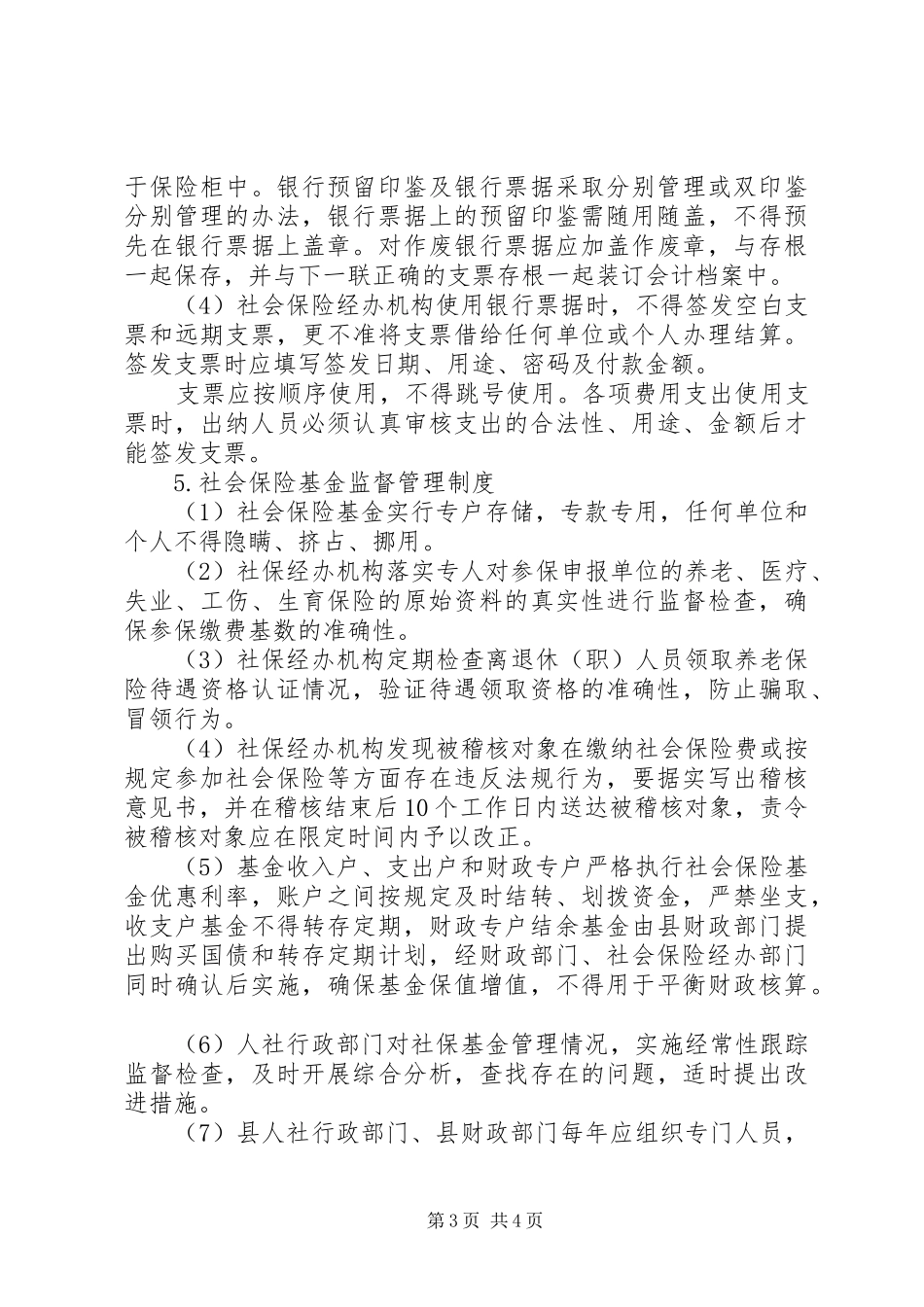 于保险柜中。银行预留印鉴及银行票据采取分别管理或双印鉴分别管理的办法，银行票据上的预留印鉴需随用随盖，不得预先在银行票据上盖章。对作废银行票据应加盖作废章，与存根一起保存，并与下一联正确的支票存根一起装订会计档案中。

（4）社会保险经办机构使用银行票据时，不得签发空白支票和远期支票，更不准将支票借给任何单位或个人办理结算。签发支票时应填写签发日期、用途、密码及付款金额。

支票应按顺序使用，不得跳号使用。各项费用支出使用支票时，出纳人员必须认真审核支出的合法性、用途、金额后才能签发支票。

5.社会保险基金监督管理制度

（1）社会保险基金实行专户存储，专款专用，任何单位和个人不得隐瞒、挤占、挪用。

（2）社保经办机构落实专人对参保申报单位的养老、医疗、失业、工伤、生育保险的原始资料的真实性进行监督检查，确保参保缴费基数的准确性。

（3）社保经办机构定期检查离退休（职）人员领取养老保险待遇资格认证情况，验证待遇领取资格的准确性，防止骗取、冒领行为。

（4）社保经办机构发现被稽核对象在缴纳社会保险费或按规定参加社会保险等方面存在违反法规行为，要据实写出稽核意见书，并在稽核结束后10个工作日内送达被稽核对象，责令被稽核对象应在限定时间内予以改正。

（5）基金收入户、支出户和财政专户严格执行社会保险基金优惠利率，账户之间按规定及时结转、划拨资金，严禁坐支，收支户基金不得转存定期，财政专户结余基金由县财政部门提出购买国债和转存定期计划，经财政部门、社会保险经办部门同时确认后实施，确保基金保值增值，不得用于平衡财政核算。

（6）人社行政部门对社保基金管理情况，实施经常性跟踪监督检查，及时开展综合分析，查找存在的问题，适时提出改进措施。

（7）县人社行政部门、县财政部门每年应组织专门人员，

第3页 共4页